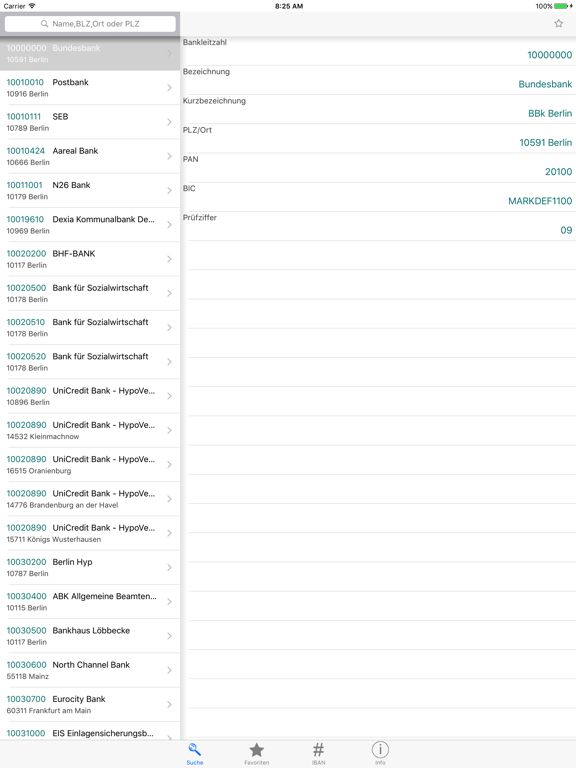 Carrier 8:25 AM 100%

Name,BLZ,Ort oder PLZ

10000000 Bundesbank
10591 Berlin

10010010 Postbank
10916 Berlin

10010111 SEB
10789 Berlin

10010424 Aareal Bank
10666 Berlin

10011001 N26 Bank
10179 Berlin

10019610 Dexia Kommunalbank De...
10969 Berlin

10020200 BHF-BANK
10117 Berlin

10020500 Bank für Sozialwirtschaft
10178 Berlin

10020510 Bank für Sozialwirtschaft
10178 Berlin

10020520 Bank für Sozialwirtschaft
10178 Berlin

10020890 UniCredit Bank - HypoVe...
10896 Berlin

10020890 UniCredit Bank - HypoVe...
14532 Kleinmachnow

10020890 UniCredit Bank - HypoVe...
16515 Oranienburg

10020890 UniCredit Bank - HypoVe...
14776 Brandenburg an der Havel

10020890 UniCredit Bank - HypoVe...
15711 Königs Wusterhausen

10030200 Berlin Hyp
10787 Berlin

10030400 ABK Allgemeine Beamten...
10115 Berlin

10030500 Bankhaus Löbbecke
10117 Berlin

10030600 North Channel Bank
55118 Mainz

10030700 Eurocity Bank
60311 Frankfurt am Main

10031000 EIS Einlagensicherungsb...

Bankleitzahl
10000000

Bezeichnung
Bundesbank

Kurzbezeichnung
BBk Berlin

PLZ/Ort
10591 Berlin

PAN
20100

BIC
MARKDEF1100

Prüfziffer
09

Suche Favoriten IBAN Info